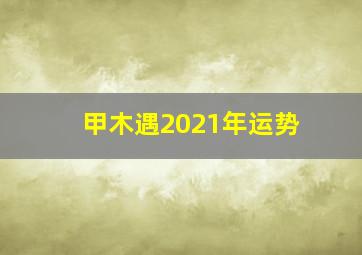 甲木遇2021年运势